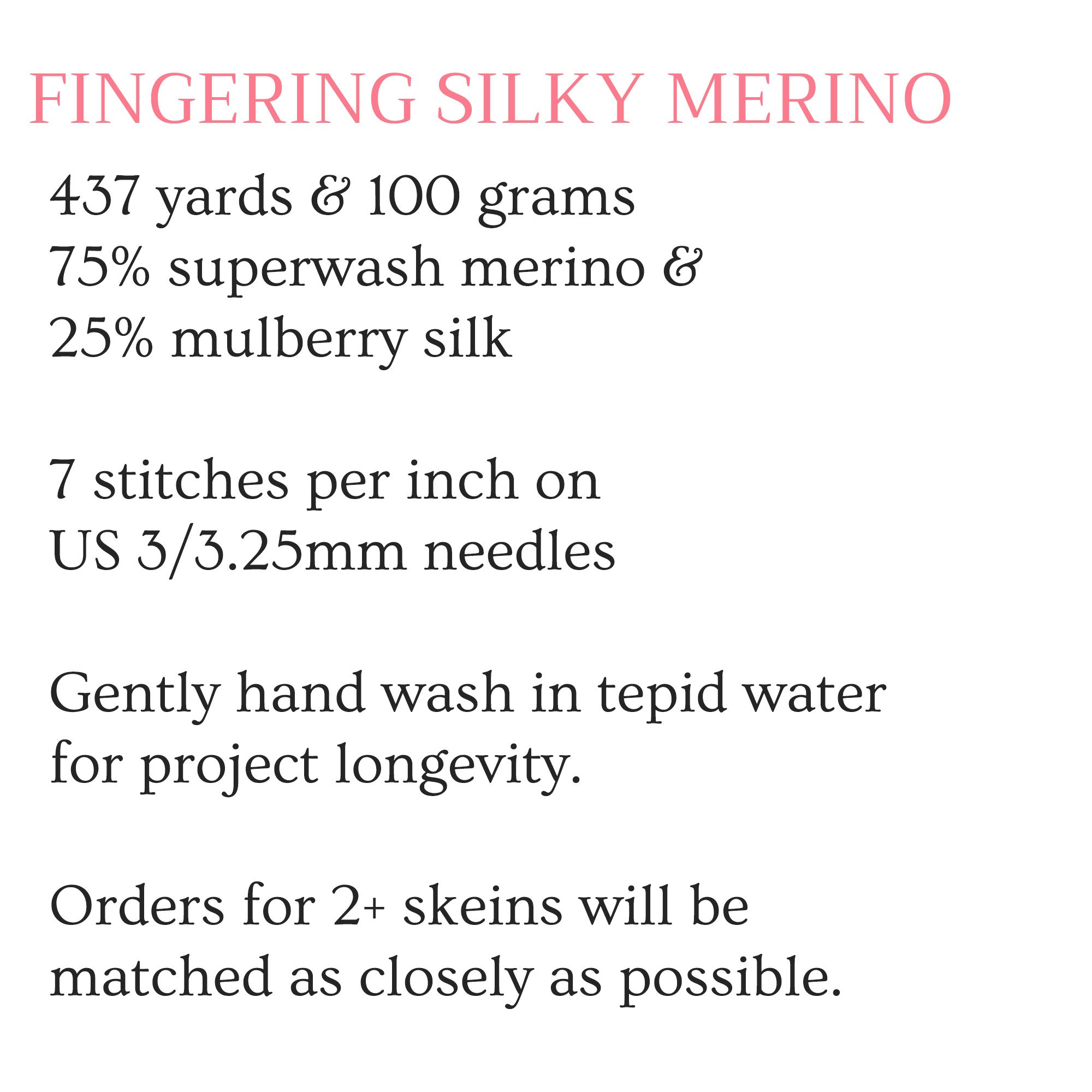 FINGERING SILKY MERINO

437 yards & 100 grams
75% superwash merino &
25% mulberry silk

7 stitches per inch on US 3/3.25mm needles

Gently hand wash in tepid water for project longevity.

Orders for 2+ skeins will be matched as closely as possible.